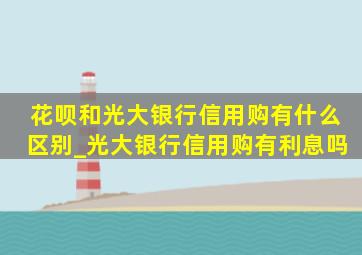 花呗和光大银行信用购有什么区别_光大银行信用购有利息吗